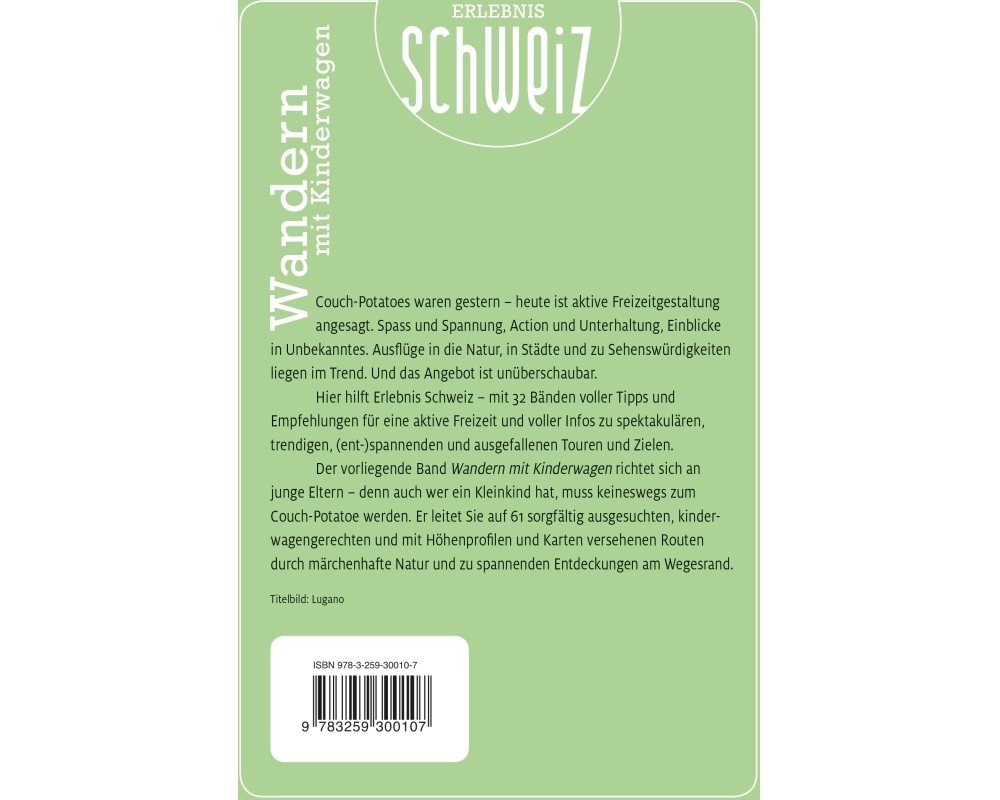 ERLEBNIS
SCHWEIZ

Wandern
mit Kinderwagen

Couch-Potatoes waren gestern – heute ist aktive Freizeitgestaltung angesagt. Spass und Spannung, Action und Unterhaltung, Einblicke in Unbekanntes. Ausflüge in die Natur, in Städte und zu Sehenswürdigkeiten liegen im Trend. Und das Angebot ist unüberschaubar.

Hier hilft Erlebnis Schweiz – mit 32 Bänden voller Tipps und Empfehlungen für eine aktive Freizeit und voller Infos zu spektakulären, trendigen, (ent-)spannenden und ausgefallenen Touren und Zielen.

Der vorliegende Band Wandern mit Kinderwagen richtet sich an junge Eltern – denn auch wer ein Kleinkind hat, muss keineswegs zum Couch-Potatoe werden. Er leitet Sie auf 61 sorgfältig ausgesuchten, kinderwagengerechten und mit Höhenprofilen und Karten versehenen Routen durch märchenhafte Natur und zu spannenden Entdeckungen am Wegesrand.

Titelbild: Lugano

ISBN 978-3-259-30010-7
9 783259 300107